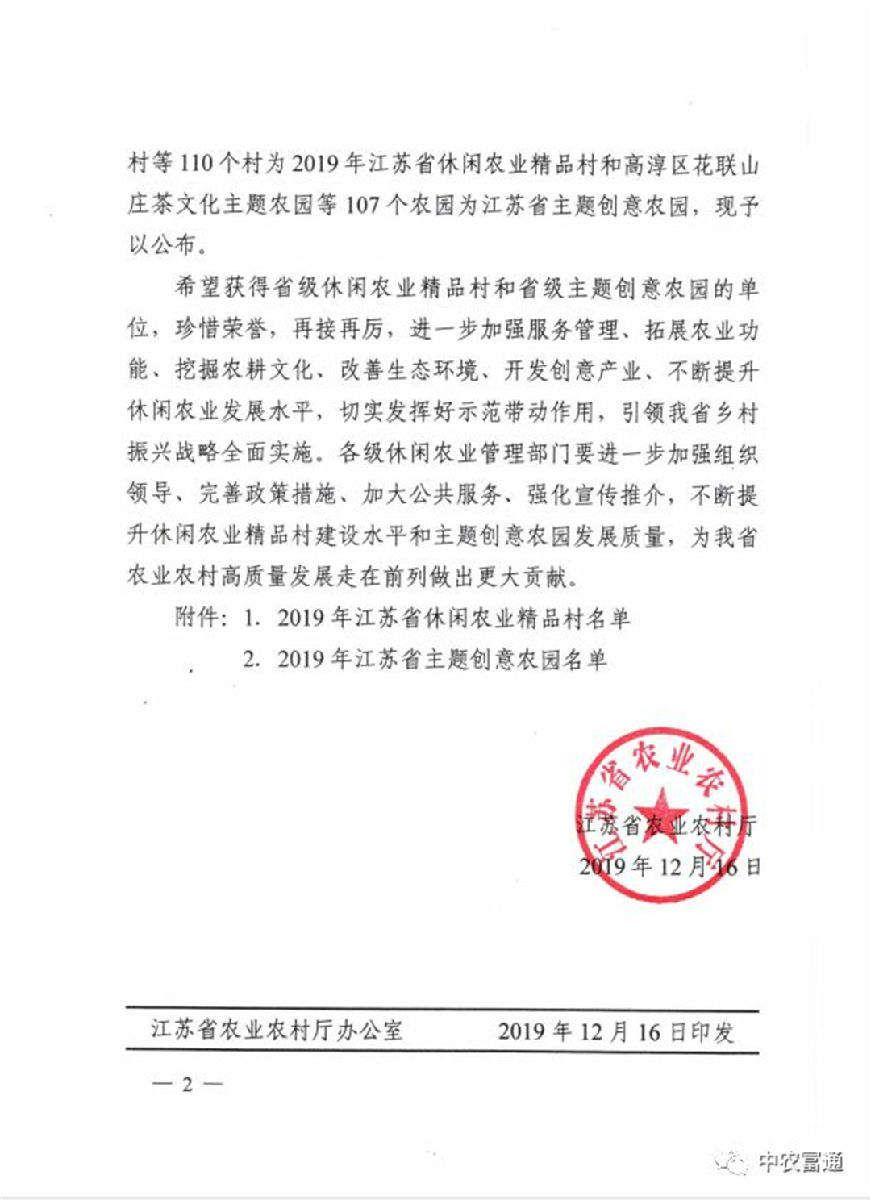 村等110个村为2019年江苏省休闲农业精品村和高淳区花联山庄茶文化主题农园等107个农园为江苏省主题创意农园，现予以公布。

希望获得省级休闲农业精品村和省级主题创意农园的单位，珍惜荣誉，再接再厉，进一步加强服务管理、拓展农业功能、挖掘农耕文化、改善生态环境、开发创意产业、不断提升休闲农业发展水平，切实发挥好示范带动作用，引领我省乡村振兴战略全面实施。各级休闲农业管理部门要进一步加强组织领导、完善政策措施、加大公共服务、强化宣传推介，不断提升休闲农业精品村建设水平和主题创意农园发展质量，为我省农业农村高质量发展走在前列做出更大贡献。

附件：1. 2019年江苏省休闲农业精品村名单

2. 2019年江苏省主题创意农园名单

江苏省农业农村厅

江苏省农业农村厅

2019年12月16日

江苏省农业农村厅办公室 2019年12月16日印发

— 2 —

中农富通